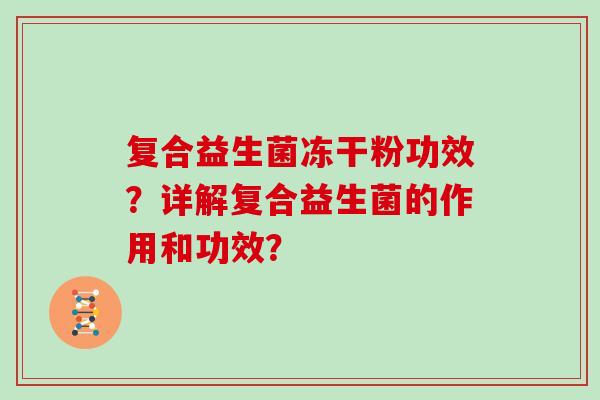 复合益生菌冻干粉功效？详解复合益生菌的作用和功效?